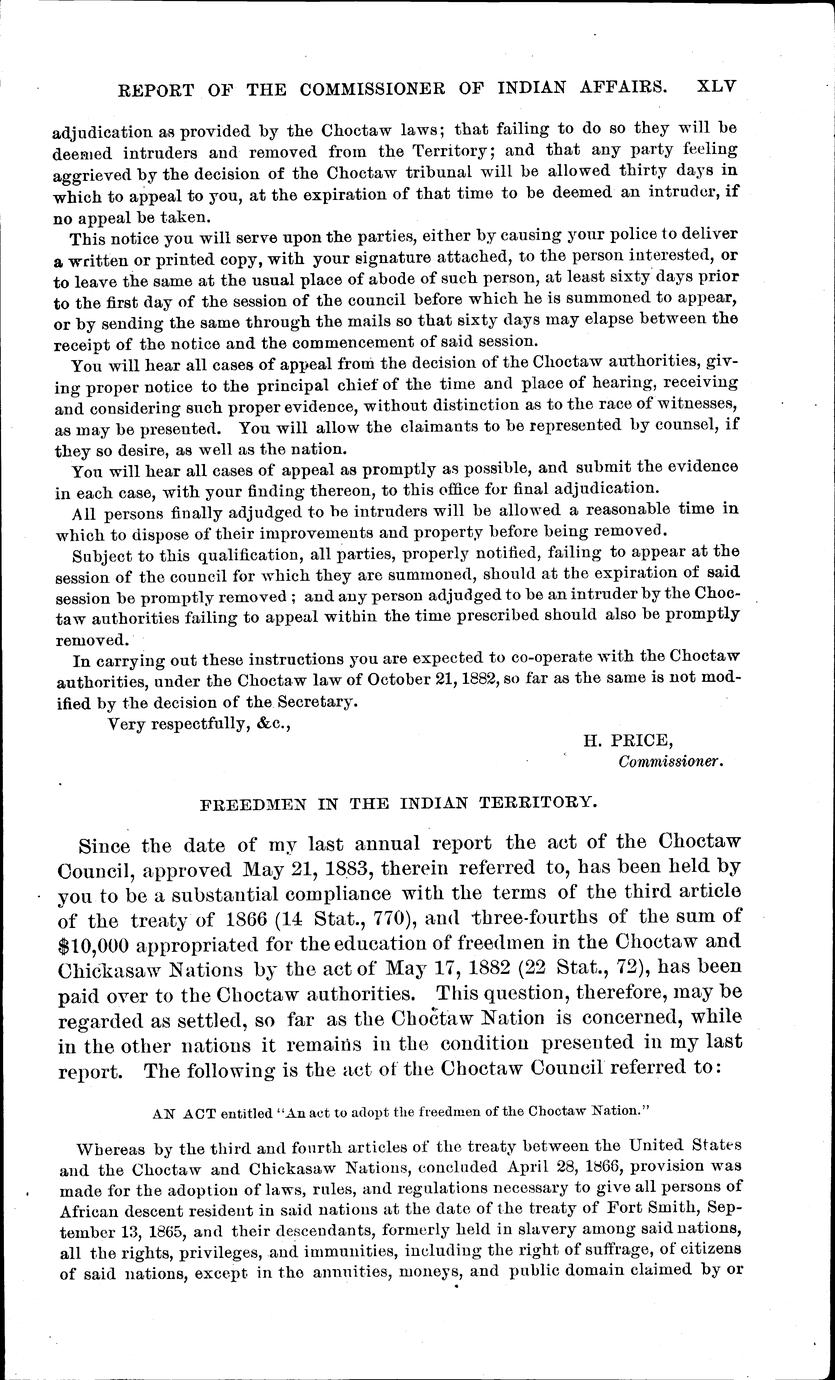 REPORT OF THE COMMISSIONER OF INDIAN AFFAIRS. XLV

adjudication as provided by the Choctaw laws; that failing to do so they will be deemed intruders and removed from the Territory; and that any party feeling aggrieved by the decision of the Choctaw tribunal will be allowed thirty days in which to appeal to you, at the expiration of that time to be deemed an intruder, if no appeal be taken.

This notice you will serve upon the parties, either by causing your police to deliver a written or printed copy, with your signature attached, to the person interested, or to leave the same at the usual place of abode of such person, at least sixty days prior to the first day of the session of the council before which he is summoned to appear, or by sending the same through the mails so that sixty days may elapse between the receipt of the notice and the commencement of said session.

You will hear all cases of appeal from the decision of the Choctaw authorities, giving proper notice to the principal chief of the time and place of hearing, receiving and considering such proper evidence, without distinction as to the race of witnesses, as may be presented. You will allow the claimants to be represented by counsel, if they so desire, as well as the nation.

You will hear all cases of appeal as promptly as possible, and submit the evidence in each case, with your finding thereon, to this office for final adjudication.

All persons finally adjudged to be intruders will be allowed a reasonable time in which to dispose of their improvements and property before being removed.

Subject to this qualification, all parties, properly notified, failing to appear at the session of the council for which they are summoned, should at the expiration of said session be promptly removed; and any person adjudged to be an intruder by the Choctaw authorities failing to appeal within the time prescribed should also be promptly removed.

In carrying out these instructions you are expected to co-operate with the Choctaw authorities, under the Choctaw law of October 21, 1882, so far as the same is not modified by the decision of the Secretary.

Very respectfully, &c.,

H. PRICE,
Commissioner.

FREEDMEN IN THE INDIAN TERRITORY.

Since the date of my last annual report the act of the Choctaw Council, approved May 21, 1883, therein referred to, has been held by you to be a substantial compliance with the terms of the third article of the treaty of 1866 (14 Stat., 770), and three-fourths of the sum of $10,000 appropriated for the education of freedmen in the Choctaw and Chickasaw Nations by the act of May 17, 1882 (22 Stat., 72), has been paid over to the Choctaw authorities. This question, therefore, may be regarded as settled, so far as the Choctaw Nation is concerned, while in the other nations it remains in the condition presented in my last report. The following is the act of the Choctaw Council referred to:

AN ACT entitled "An act to adopt the freedmen of the Choctaw Nation."

Whereas by the third and fourth articles of the treaty between the United States and the Choctaw and Chickasaw Nations, concluded April 28, 1866, provision was made for the adoption of laws, rules, and regulations necessary to give all persons of African descent resident in said nations at the date of the treaty of Fort Smith, September 13, 1865, and their descendants, formerly held in slavery among said nations, all the rights, privileges, and immunities, including the right of suffrage, of citizens of said nations, except in the annuities, moneys, and public domain claimed by or